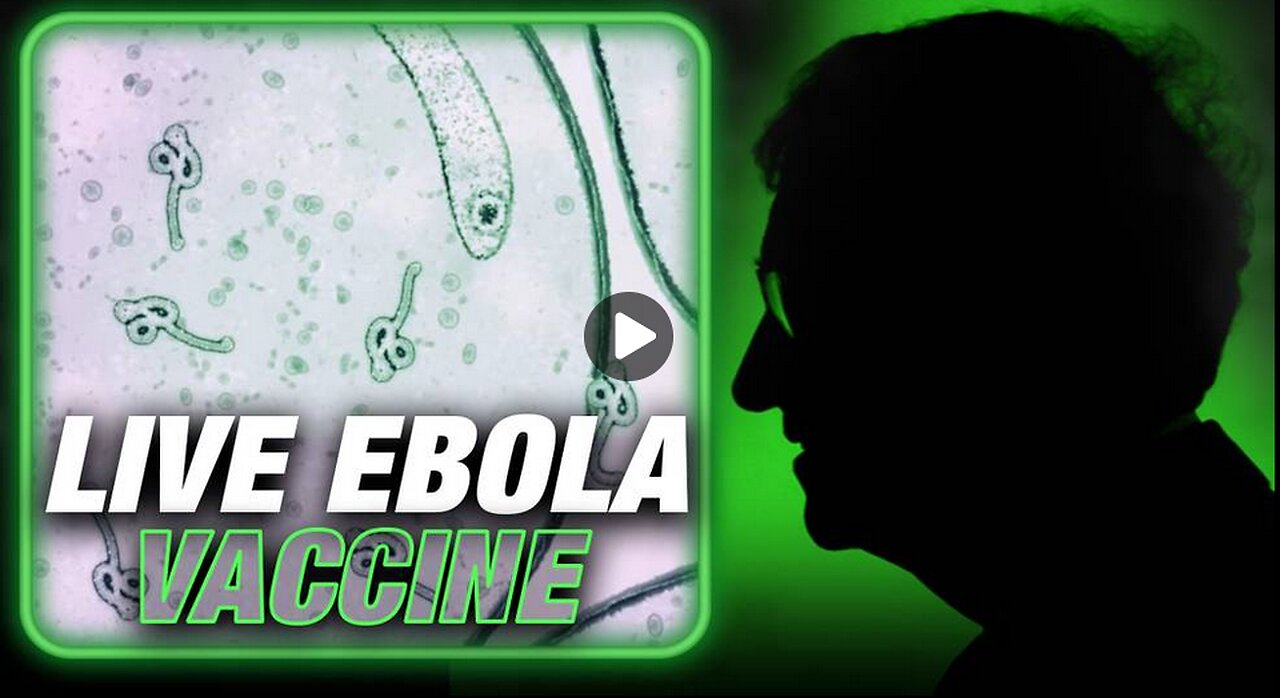 LIVE EBOLA
VACCINE